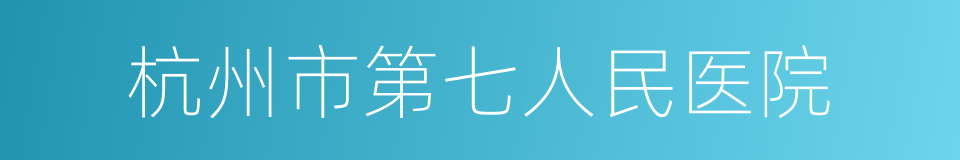 杭州市第七人民医院